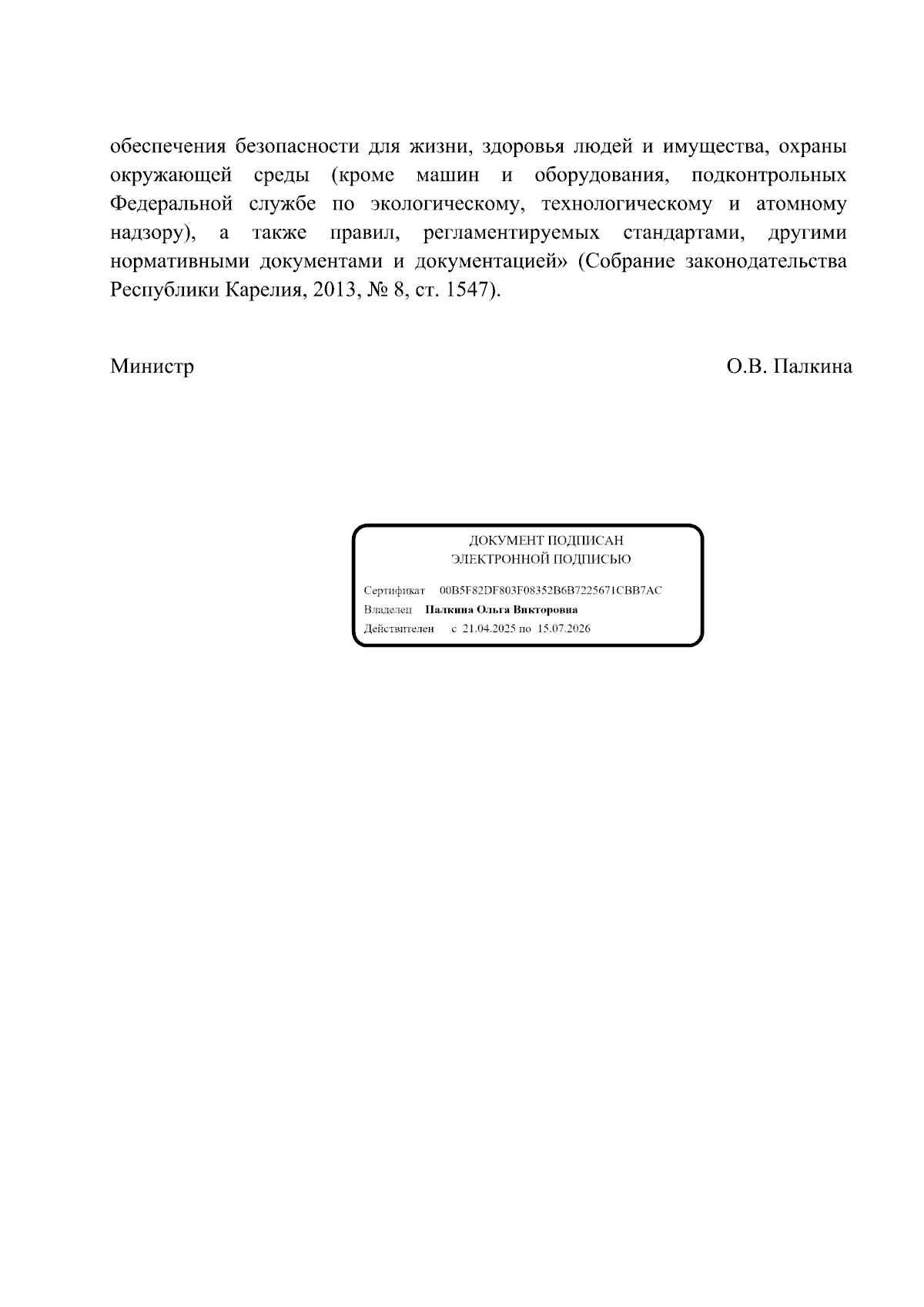 обеспечения безопасности для жизни, здоровья людей и имущества, охраны окружающей среды (кроме машин и оборудования, подконтрольных Федеральной службе по экологическому, технологическому и атомному надзору), а также правил, регламентируемых стандартами, другими нормативными документами и документацией» (Собрание законодательства Республики Карелия, 2013, № 8, ст. 1547).

Министр О.В. Палкина

ДОКУМЕНТ ПОДПИСАН
ЭЛЕКТРОННОЙ ПОДПИСЬЮ

Сертификат 00B5F82DF803F08352B6B7225671CBB7AC
Владелец Палкина Ольга Викторовна
Действителен с 21.04.2025 по 15.07.2026